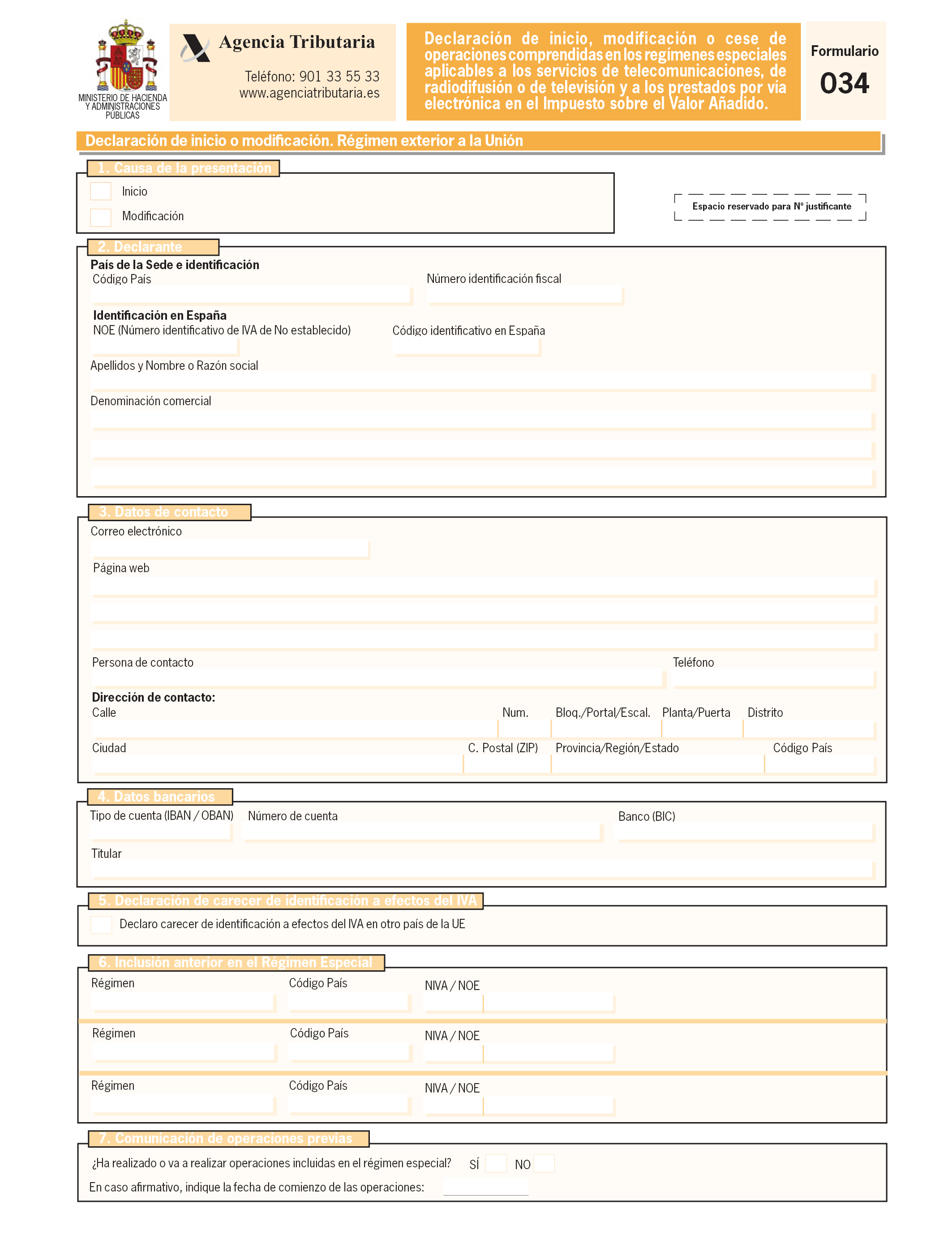 MINISTERIO DE HACIENDA Y ADMINISTRACIONES PÚBLICAS

Agencia Tributaria

Teléfono: 901 33 55 33
www.agenciatributaria.es

Declaración de inicio, modificación o cese de operaciones comprendidas en los regímenes especiales aplicables a los servicios de telecomunicaciones, de radiodifusión o de televisión y a los prestados por vía electrónica en el Impuesto sobre el Valor Añadido.

Formulario
034

Declaración de inicio o modificación. Régimen exterior a la Unión

1. Causa de la presentación

Inicio

Modificación

Espacio reservado para Nº justificante

2. Declarante

País de la Sede e identificación

Código País

Número identificación fiscal

Identificación en España

NOE (Número identificativo de IVA de No establecido)

Código identificativo en España

Apellidos y Nombre o Razón social

Denominación comercial

3. Datos de contacto

Correo electrónico

Página web

Persona de contacto

Teléfono

Dirección de contacto:

Calle

Num.

Bloq./Portal/Escal.

Planta/Puerta

Distrito

Ciudad

C. Postal (ZIP)

Provincia/Región/Estado

Código País

4. Datos bancarios

Tipo de cuenta (IBAN / OBAN)

Número de cuenta

Banco (BIC)

Titular

5. Declaración de carecer de identificación a efectos del IVA

Declaro carecer de identificación a efectos del IVA en otro país de la UE

6. Inclusión anterior en el Régimen Especial

Régimen

Código País

NIVA / NOE

Régimen

Código País

NIVA / NOE

Régimen

Código País

NIVA / NOE

7. Comunicación de operaciones previas

¿Ha realizado o va a realizar operaciones incluidas en el régimen especial?

SÍ

NO

En caso afirmativo, indique la fecha de comienzo de las operaciones: